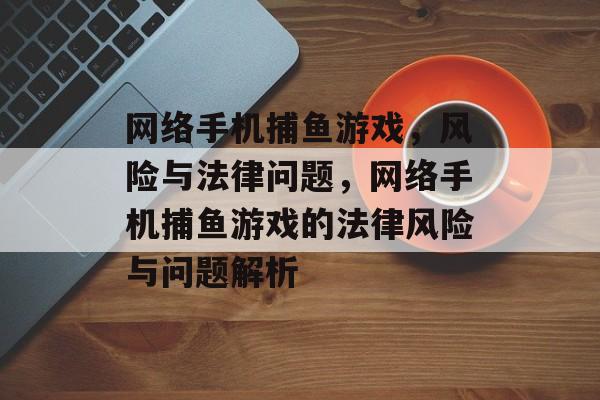 网络手机捕鱼游戏，风险与法律问题，网络手机捕鱼游戏的法律风险与问题解析